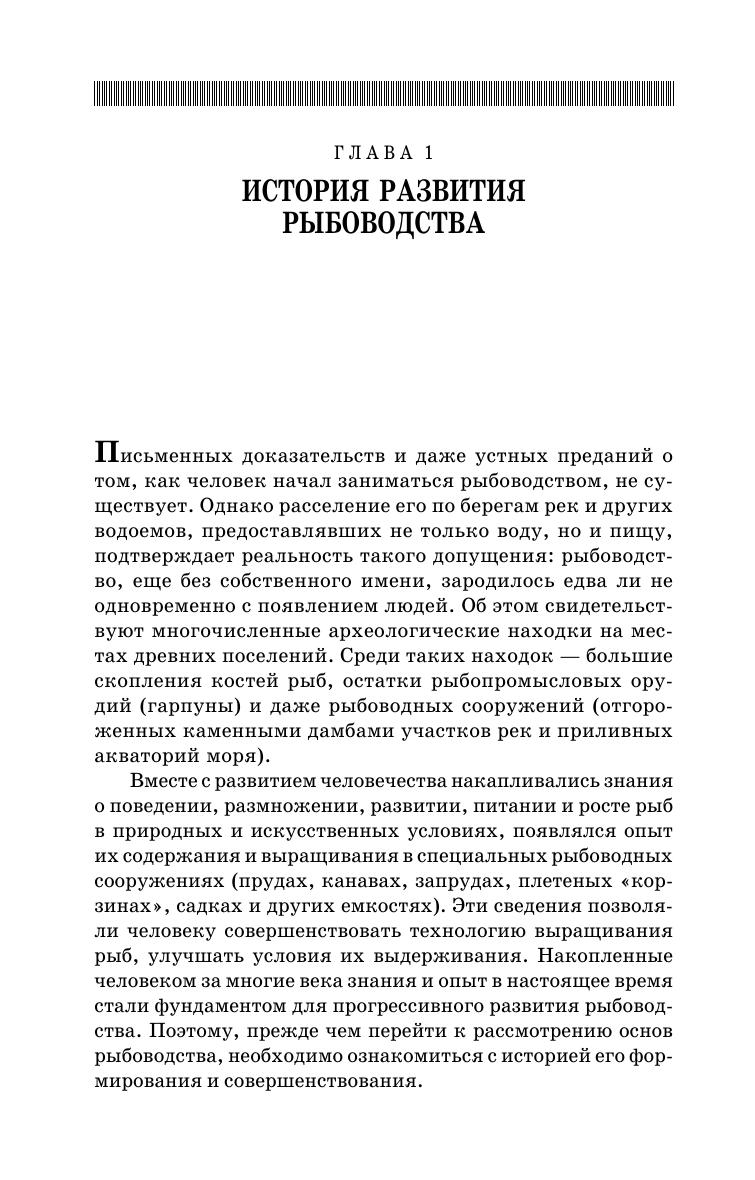 ГЛАВА 1

ИСТОРИЯ РАЗВИТИЯ РЫБОВОДСТВА

Письменных доказательств и даже устных преданий о том, как человек начал заниматься рыбоводством, не существует. Однако расселение его по берегам рек и других водоемов, предоставлявших не только воду, но и пищу, подтверждает реальность такого допущения: рыбоводство, еще без собственного имени, зародилось едва ли не одновременно с появлением людей. Об этом свидетельствуют многочисленные археологические находки на местах древних поселений. Среди таких находок — большие скопления костей рыб, остатки рыбопромысловых орудий (гарпуны) и даже рыбоводных сооружений (отгороженных каменными дамбами участков рек и приливных акваторий моря).

Вместе с развитием человечества накапливались знания о поведении, размножении, развитии, питании и росте рыб в природных и искусственных условиях, появлялся опыт их содержания и выращивания в специальных рыбоводных сооружениях (прудах, канавах, запрудах, плетеных «корзинах», садках и других емкостях). Эти сведения позволяли человеку совершенствовать технологию выращивания рыб, улучшать условия их выдерживания. Накопленные человеком за многие века знания и опыт в настоящее время стали фундаментом для прогрессивного развития рыбоводства. Поэтому, прежде чем перейти к рассмотрению основ рыбоводства, необходимо ознакомиться с историей его формирования и совершенствования.